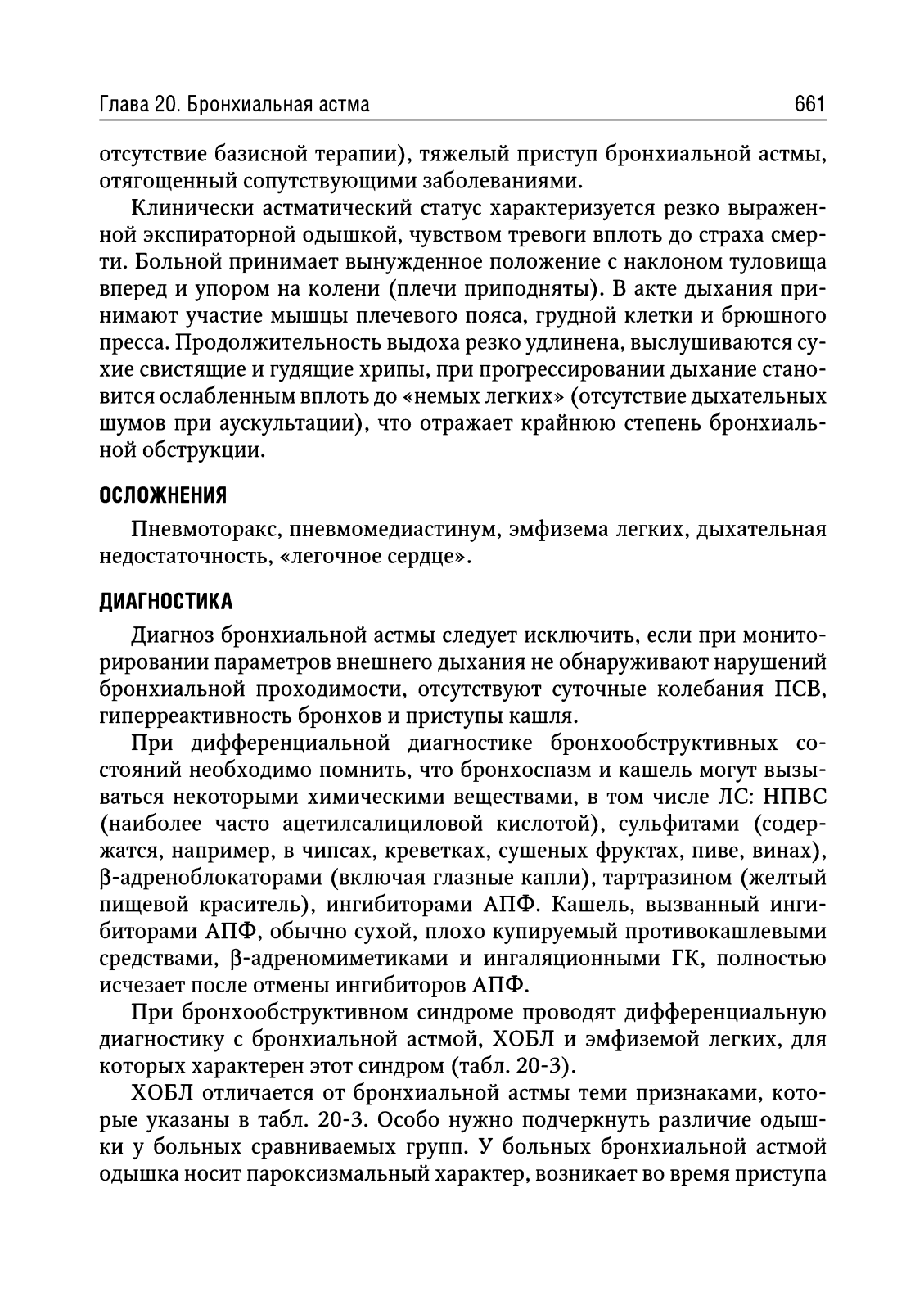 Глава 20. Бронхиальная астма

661

отсутствие базисной терапии), тяжелый приступ бронхиальной астмы, отягощенный сопутствующими заболеваниями.

Клинически астматический статус характеризуется резко выраженной экспираторной одышкой, чувством тревоги вплоть до страха смерти. Больной принимает вынужденное положение с наклоном туловища вперед и упором на колени (плечи приподняты). В акте дыхания принимают участие мышцы плечевого пояса, грудной клетки и брюшного пресса. Продолжительность выдоха резко удлинена, выслушиваются сухие свистящие и гудящие хрипы, при прогрессировании дыхание становится ослабленным вплоть до «немых легких» (отсутствие дыхательных шумов при аускультации), что отражает крайнюю степень бронхиальной обструкции.

ОСЛОЖНЕНИЯ

Пневмоторакс, пневмомедиастинум, эмфизема легких, дыхательная недостаточность, «легочное сердце».

ДИАГНОСТИКА

Диагноз бронхиальной астмы следует исключить, если при мониторировании параметров внешнего дыхания не обнаруживают нарушений бронхиальной проходимости, отсутствуют суточные колебания ПСВ, гиперреактивность бронхов и приступы кашля.

При дифференциальной диагностике бронхообструктивных состояний необходимо помнить, что бронхоспазм и кашель могут вызываться некоторыми химическими веществами, в том числе ЛС: НПВС (наиболее часто ацетилсалициловой кислотой), сульфитами (содержатся, например, в чипсах, креветках, сушеных фруктах, пиве, винах), β-адреноблокаторами (включая глазные капли), тартразином (желтый пищевой краситель), ингибиторами АПФ. Кашель, вызванный ингибиторами АПФ, обычно сухой, плохо купируемый противокашлевыми средствами, β-адреномиметиками и ингаляционными ГК, полностью исчезает после отмены ингибиторов АПФ.

При бронхообструктивном синдроме проводят дифференциальную диагностику с бронхиальной астмой, ХОБЛ и эмфиземой легких, для которых характерен этот синдром (табл. 20-3).

ХОБЛ отличается от бронхиальной астмы теми признаками, которые указаны в табл. 20-3. Особо нужно подчеркнуть различие одышки у больных сравниваемых групп. У больных бронхиальной астмой одышка носит пароксизмальный характер, возникает во время приступа